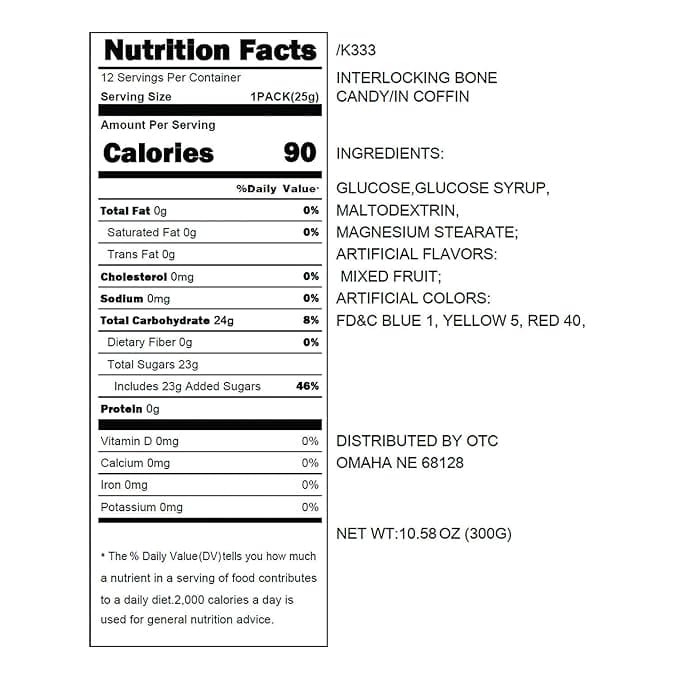 Nutrition Facts

12 Servings Per Container
Serving Size 1PACK(25g)

Amount Per Serving
Calories 90

%Daily Value*

Total Fat 0g 0%
Saturated Fat 0g 0%
Trans Fat 0g
Cholesterol 0mg 0%
Sodium 0mg 0%
Total Carbohydrate 24g 8%
Dietary Fiber 0g 0%
Total Sugars 23g
Includes 23g Added Sugars 46%
Protein 0g

Vitamin D 0mg 0%
Calcium 0mg 0%
Iron 0mg 0%
Potassium 0mg 0%

* The % Daily Value(DV)tells you how much a nutrient in a serving of food contributes to a daily diet.2,000 calories a day is used for general nutrition advice.

/K333

INTERLOCKING BONE
CANDY/IN COFFIN

INGREDIENTS:

GLUCOSE,GLUCOSE SYRUP,
MALTODEXTRIN,
MAGNESIUM STEARATE;
ARTIFICIAL FLAVORS:
MIXED FRUIT;
ARTIFICIAL COLORS:
FD&C BLUE 1, YELLOW 5, RED 40,

DISTRIBUTED BY OTC
OMAHA NE 68128

NET WT:10.58 OZ (300G)